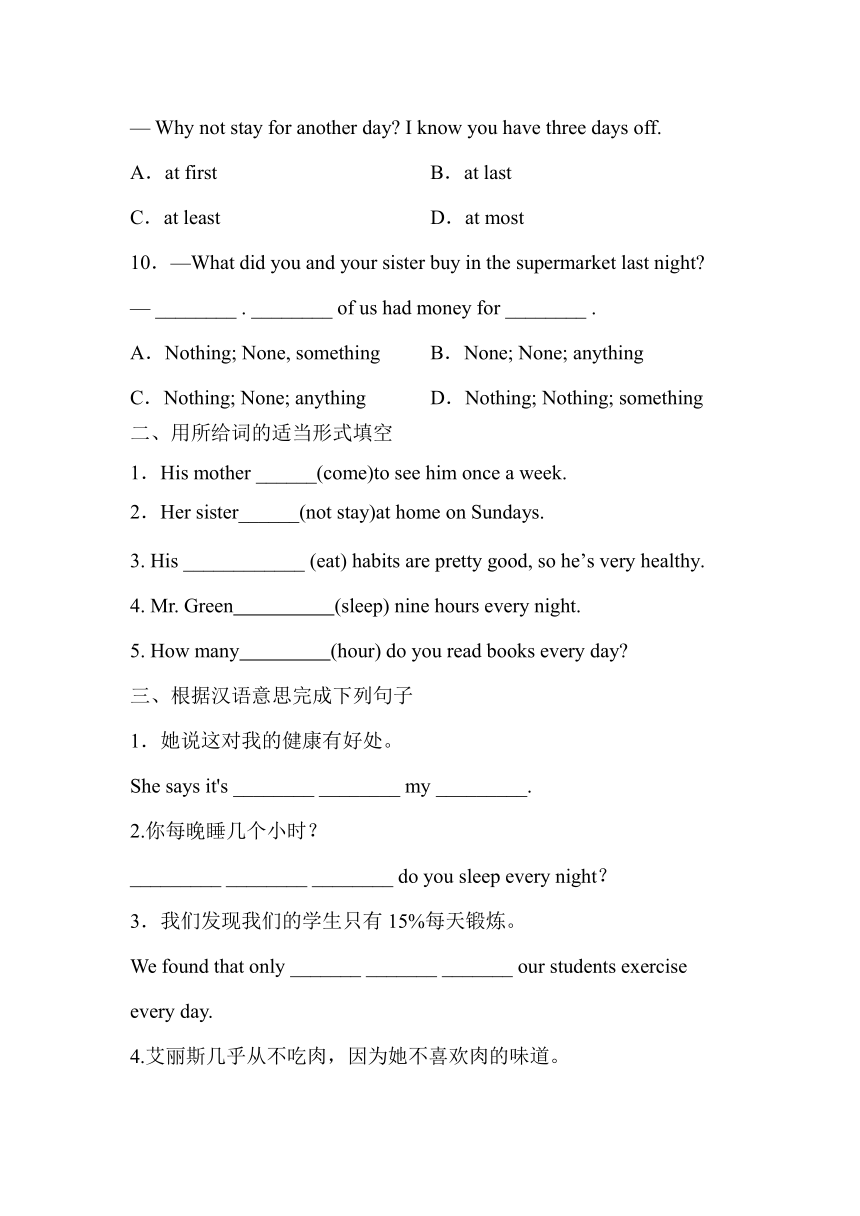 — Why not stay for another day? I know you have three days off.

A．at first	B．at last

C．at least	D．at most

10．—What did you and your sister buy in the supermarket last night?

— ________ . ________ of us had money for ________ .

A．Nothing; None, something	B．None; None; anything

C．Nothing; None; anything	D．Nothing; Nothing; something

二、用所给词的适当形式填空

1．His mother ______(come)to see him once a week.

2．Her sister______(not stay)at home on Sundays.

3. His ____________ (eat) habits are pretty good, so he’s very healthy.

4. Mr. Green__________(sleep) nine hours every night.

5. How many_________(hour) do you read books every day?

三、根据汉语意思完成下列句子

1．她说这对我的健康有好处。

She says it's ________ ________ my _________.

2.你每晚睡几个小时？

_________ ________ ________ do you sleep every night？

3．我们发现我们的学生只有 15%每天锻炼。

We found that only _______ _______ _______ our students exercise every day.

4.艾丽斯几乎从不吃肉，因为她不喜欢肉的味道。